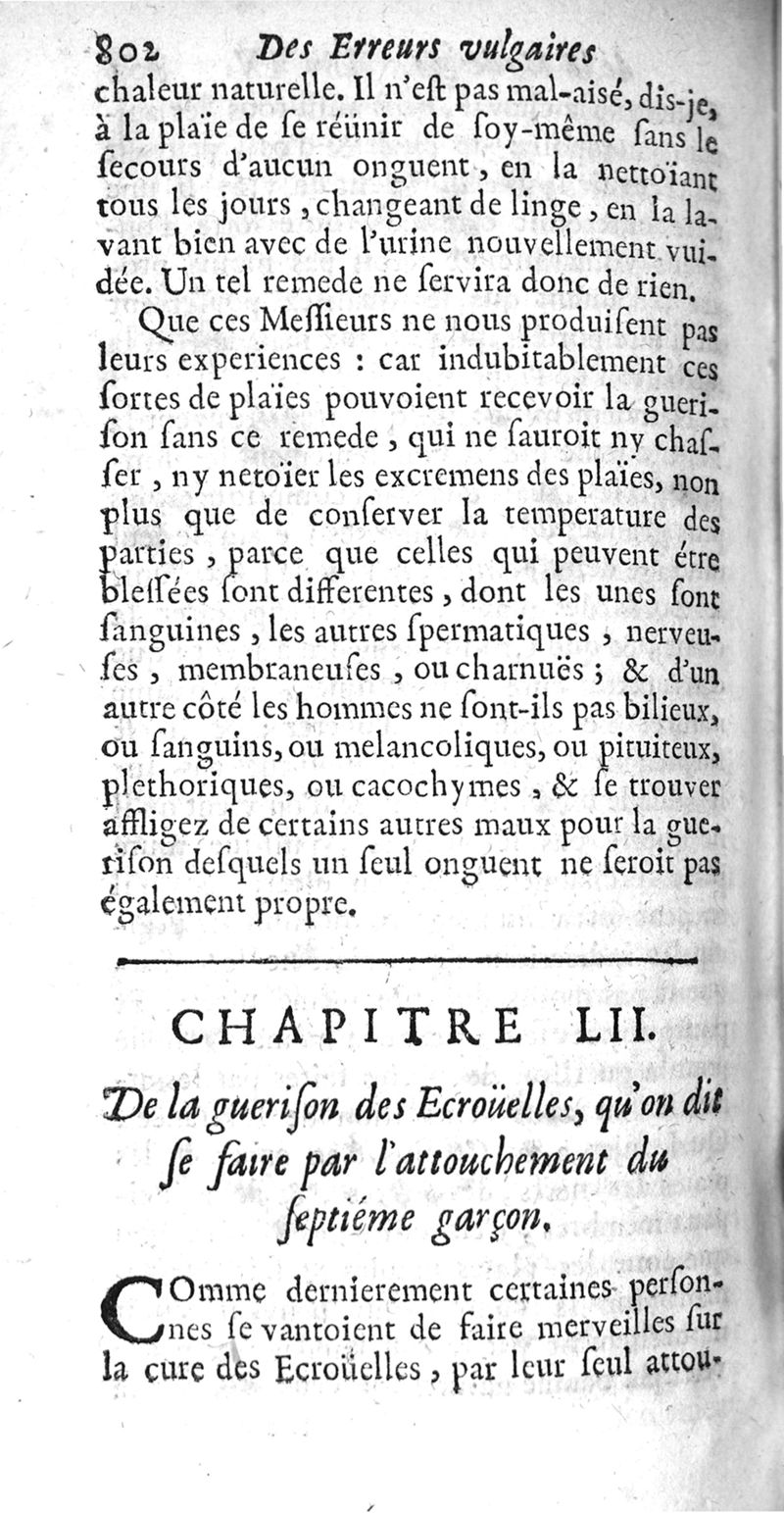 802 Des Erreurs vulgaires

chaleur naturelle. Il n'eſt pas mal-aisé, dis-je, à la plaïe de ſe réünir de ſoy-même ſans le ſecours d'aucun onguent, en la nettoïant tous les jours, changeant de linge, en la lavant bien avec de l'urine nouvellement vuidée. Un tel remede ne ſervira donc de rien.

Que ces Meſſieurs ne nous produiſent pas leurs experiences : car indubitablement ces ſortes de plaïes pouvoient recevoir la gueriſon ſans ce remede, qui ne ſauroit ny chaſſer, ny netoïer les excremens des plaïes, non plus que de conſerver la temperature des parties, parce que celles qui peuvent étre bleſſées ſont differentes, dont les unes ſont ſanguines, les autres ſpermatiques, nerveuſes, membraneuſes, ou charnuës ; & d'un autre côté les hommes ne ſont-ils pas bilieux, ou ſanguins, ou melancoliques, ou pituiteux, plethoriques, ou cacochymes, & ſe trouver affligez de certains autres maux pour la gueriſon deſquels un ſeul onguent ne ſeroit pas également propre.

CHAPITRE LII.

De la gueriſon des Ecroüelles, qu'on dit ſe faire par l'attouchement du ſeptiéme garçon.

COmme dernierement certaines perſonnes ſe vantoient de faire merveilles ſur la cure des Ecroüelles, par leur ſeul attou-